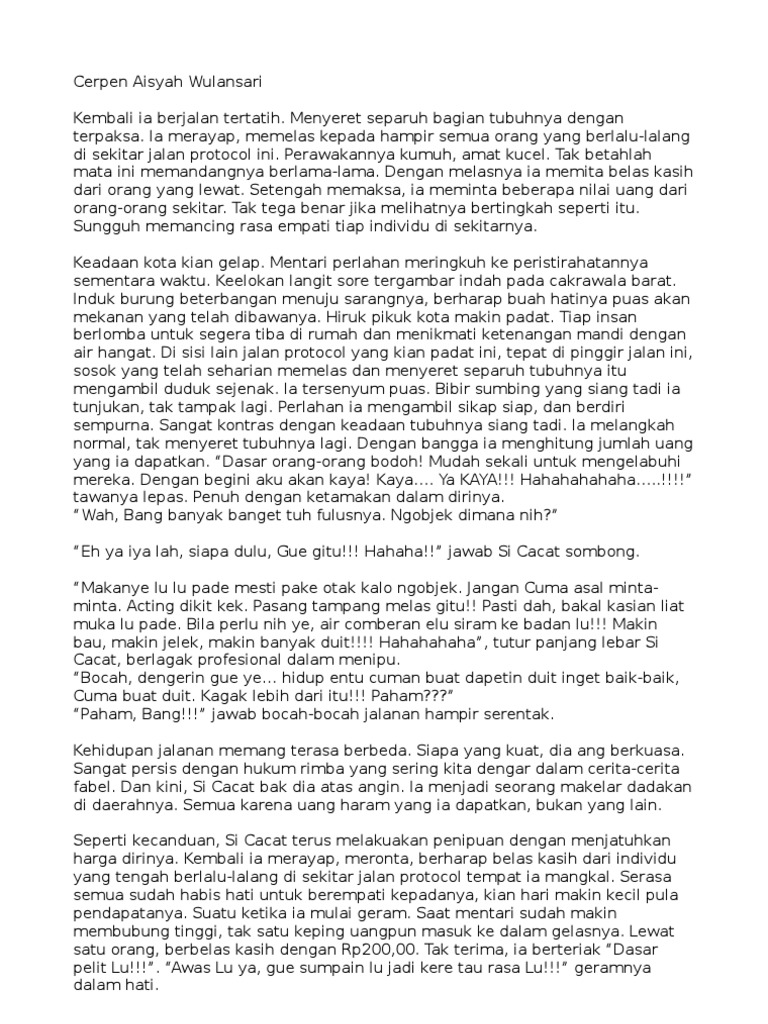 Cerpen Aisyah Wulansari

Kembali ia berjalan tertatih. Menyeret separuh bagian tubuhnya dengan terpaksa. Ia merayap, memelas kepada hampir semua orang yang berlalu-lalang di sekitar jalan protocol ini. Perawakannya kumuh, amat kucel. Tak betahlah mata ini memandangnya berlama-lama. Dengan melasnya ia memita belas kasih dari orang yang lewat. Setengah memaksa, ia meminta beberapa nilai uang dari orang-orang sekitar. Tak tega benar jika melihatnya bertingkah seperti itu. Sungguh memancing rasa empati tiap individu di sekitarnya.

Keadaan kota kian gelap. Mentari perlahan meringkuh ke peristirahatannya sementara waktu. Keelokan langit sore tergambar indah pada cakrawala barat. Induk burung beterbangan menuju sarangnya, berharap buah hatinya puas akan mekanan yang telah dibawanya. Hiruk pikuk kota makin padat. Tiap insan berlomba untuk segera tiba di rumah dan menikmati ketenangan mandi dengan air hangat. Di sisi lain jalan protocol yang kian padat ini, tepat di pinggir jalan ini, sosok yang telah seharian memelas dan menyeret separuh tubuhnya itu mengambil duduk sejenak. Ia tersenyum puas. Bibir sumbing yang siang tadi ia tunjukan, tak tampak lagi. Perlahan ia mengambil sikap siap, dan berdiri sempurna. Sangat kontras dengan keadaan tubuhnya siang tadi. Ia melangkah normal, tak menyeret tubuhnya lagi. Dengan bangga ia menghitung jumlah uang yang ia dapatkan. “Dasar orang-orang bodoh! Mudah sekali untuk mengelabuhi mereka. Dengan begini aku akan kaya! Kaya…. Ya KAYA!!! Hahahahahaha…..!!!!” tawanya lepas. Penuh dengan ketamakan dalam dirinya.
“ Wah, Bang banyak banget tuh fulusnya. Ngobjek dimana nih?”

“Eh ya iya lah, siapa dulu, Gue gitu!!! Hahaha!!” jawab Si Cacat sombong.

“Makanye lu lu pade mesti pake otak kalo ngobjek. Jangan Cuma asal minta-minta. Acting dikit kek. Pasang tampang melas gitu!! Pasti dah, bakal kasian liat muka lu pade. Bila perlu nih ye, air comberan elu siram ke badan lu!!! Makin bau, makin jelek, makin banyak duit!!!! Hahahahaha”, tutur panjang lebar Si Cacat, berlagak profesional dalam menipu.
“Bocah, dengerin gue ye… hidup entu cuman buat dapetin duit inget baik-baik, Cuma buat duit. Kagak lebih dari itu!!! Paham???”
“Paham, Bang!!!” jawab bocah-bocah jalanan hampir serentak.

Kehidupan jalanan memang terasa berbeda. Siapa yang kuat, dia ang berkuasa. Sangat persis dengan hukum rimba yang sering kita dengar dalam cerita-cerita fabel. Dan kini, Si Cacat bak dia atas angin. Ia menjadi seorang makelar dadakan di daerahnya. Semua karena uang haram yang ia dapatkan, bukan yang lain.

Seperti kecanduan, Si Cacat terus melakuakan penipuan dengan menjatuhkan harga dirinya. Kembali ia merayap, meronta, berharap belas kasih dari individu yang tengah berlalu-lalang di sekitar jalan protocol tempat ia mangkal. Serasa semua sudah habis hati untuk berempati kepadanya, kian hari makin kecil pula pendapatanya. Suatu ketika ia mulai geram. Saat mentari sudah makin membubung tinggi, tak satu keping uangpun masuk ke dalam gelasnya. Lewat satu orang, berbelas kasih dengan Rp200,00. Tak terima, ia berteriak “Dasar pelit Lu!!!”. “Awas Lu ya, gue sumpain lu jadi kere tau rasa Lu!!!” geramnya dalam hati.